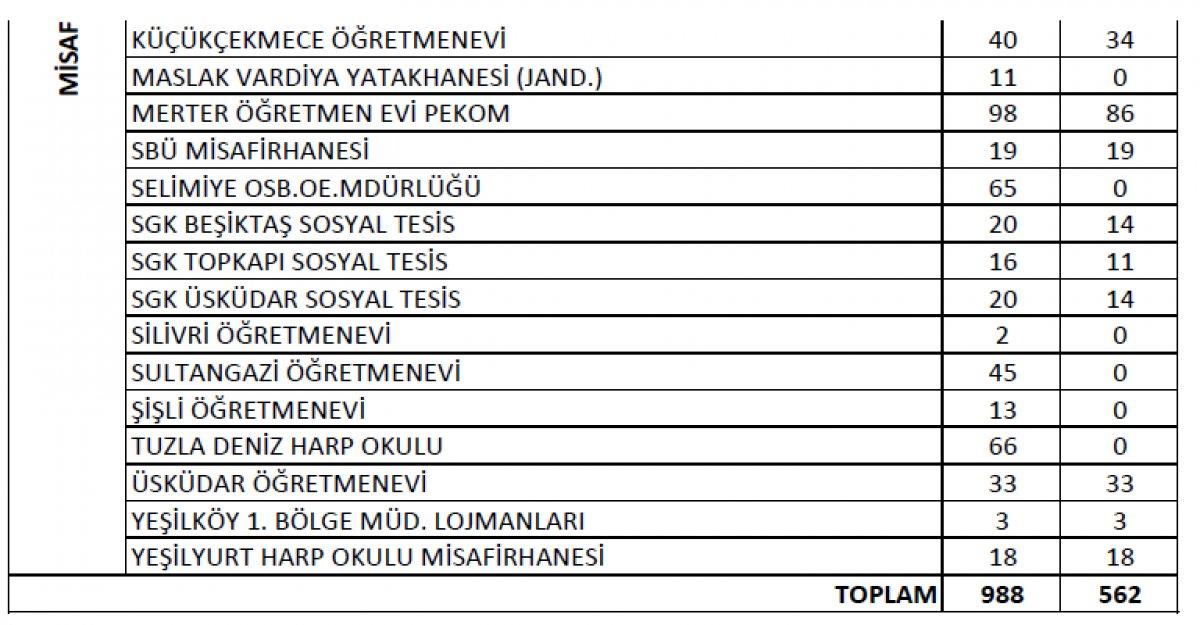 | MİSAF | KÜÇÜKÇEKMECE ÖĞRETMENEVİ | 40 | 34 |
|---|---|---|---|
| | MASLAK VARDİYA YATAKHANESİ (JAND.) | 11 | 0 |
| | MERTER ÖĞRETMEN EVİ PEKOM | 98 | 86 |
| | SBÜ MİSAFİRHANESİ | 19 | 19 |
| | SELİMİYE OSB.OE.MDÜRLÜĞÜ | 65 | 0 |
| | SGK BEŞİKTAŞ SOSYAL TESİS | 20 | 14 |
| | SGK TOPKAPI SOSYAL TESİS | 16 | 11 |
| | SGK ÜSKÜDAR SOSYAL TESİS | 20 | 14 |
| | SİLİVRİ ÖĞRETMENEVİ | 2 | 0 |
| | SULTANGAZİ ÖĞRETMENEVİ | 45 | 0 |
| | ŞİŞLİ ÖĞRETMENEVİ | 13 | 0 |
| | TUZLA DENİZ HARP OKULU | 66 | 0 |
| | ÜSKÜDAR ÖĞRETMENEVİ | 33 | 33 |
| | YEŞİLKÖY 1. BÖLGE MÜD. LOJMANLARI | 3 | 3 |
| | YEŞİLYURT HARP OKULU MİSAFİRHANESİ | 18 | 18 |
| | TOPLAM | 988 | 562 |